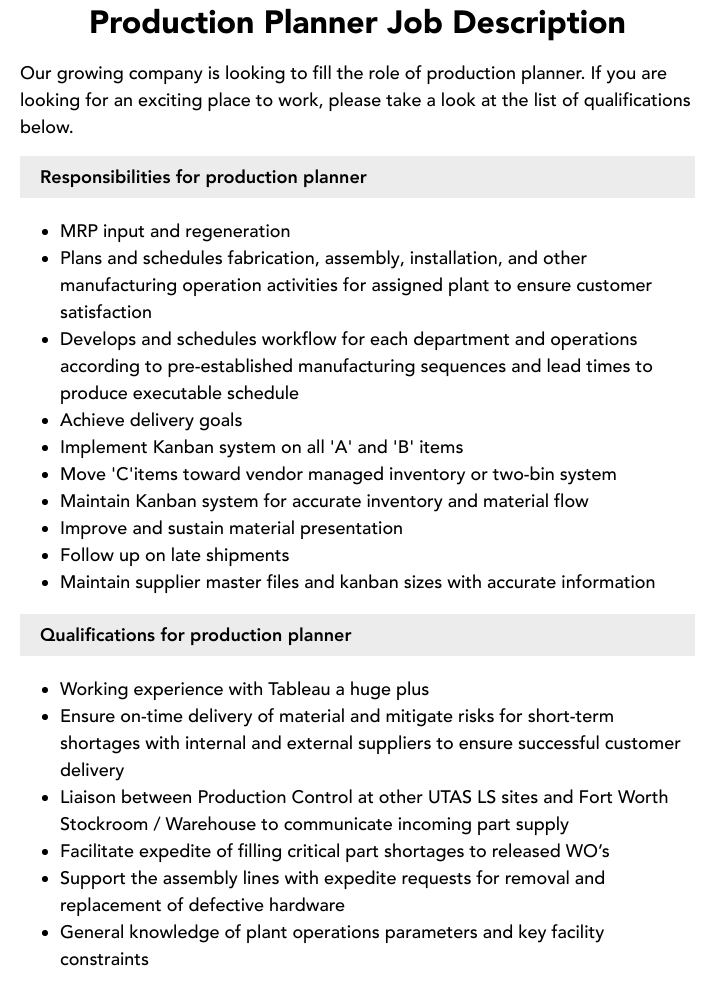 Production Planner Job Description

Our growing company is looking to fill the role of production planner. If you are looking for an exciting place to work, please take a look at the list of qualifications below.

Responsibilities for production planner

• MRP input and regeneration
• Plans and schedules fabrication, assembly, installation, and other manufacturing operation activities for assigned plant to ensure customer satisfaction
• Develops and schedules workflow for each department and operations according to pre-established manufacturing sequences and lead times to produce executable schedule
• Achieve delivery goals
• Implement Kanban system on all 'A' and 'B' items
• Move 'C'items toward vendor managed inventory or two-bin system
• Maintain Kanban system for accurate inventory and material flow
• Improve and sustain material presentation
• Follow up on late shipments
• Maintain supplier master files and kanban sizes with accurate information

Qualifications for production planner

• Working experience with Tableau a huge plus
• Ensure on-time delivery of material and mitigate risks for short-term shortages with internal and external suppliers to ensure successful customer delivery
• Liaison between Production Control at other UTAS LS sites and Fort Worth Stockroom / Warehouse to communicate incoming part supply
• Facilitate expedite of filling critical part shortages to released WO's
• Support the assembly lines with expedite requests for removal and replacement of defective hardware
• General knowledge of plant operations parameters and key facility constraints